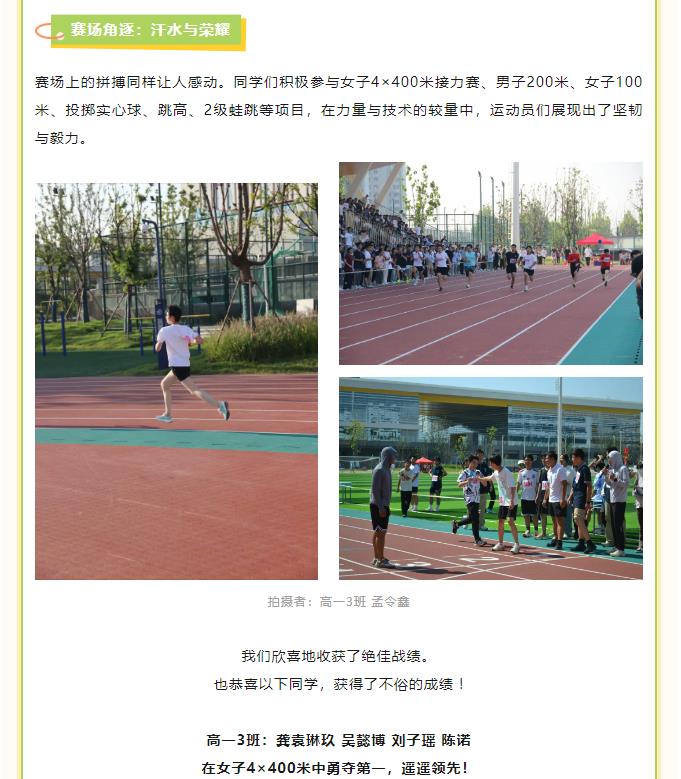 赛场角逐：汗水与荣耀

赛场上的拼搏同样让人感动。同学们积极参与女子4×400米接力赛、男子200米、女子100米、投掷实心球、跳高、2级蛙跳等项目，在力量与技术的较量中，运动员们展现出了坚韧与毅力。

拍摄者：高一3班 孟令鑫

我们欣喜地收获了绝佳战绩。
也恭喜以下同学，获得了不俗的成绩！

高一3班：龚袁琳玖 吴懿博 刘子瑶 陈诺
在女子4×400米中勇夺第一，遥遥领先！